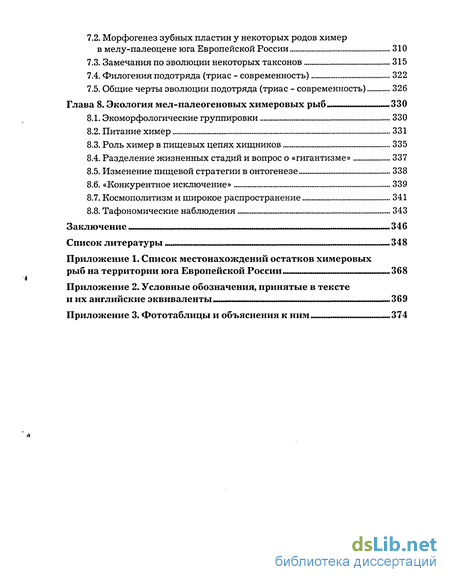 7.2. Морфогенез зубных пластин у некоторых родов химер в мелу-палеоцене юга Европейской России 310
7.3. Замечания по эволюции некоторых таксонов 315
7.4. Филогения подотряда (триас - современность) 322
7.5. Общие черты эволюции подотряда (триас - современность) 326
Глава 8. Экология мел-палеогеновых химеровых рыб 330
8.1. Экоморфологические группировки 330
8.2. Питание химер 331
8.3. Роль химер в пищевых цепях хищников 335
8.4. Разделение жизненных стадий и вопрос о «гигантизме» 337
8.5. Изменение пищевой стратегии в онтогенезе 338
8.6. «Конкурентное исключение» 339
8.7. Космополитизм и широкое распространение 341
8.8. Тафономические наблюдения 343
Заключение 346
Список литературы 348
Приложение 1. Список местонахождений остатков химеровых рыб на территории юга Европейской России 368
Приложение 2. Условные обозначения, принятые в тексте и их английские эквиваленты 369
Приложение 3. Фототаблицы и объяснения к ним 374

dsLib.net
библиотека диссертаций